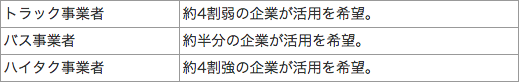 | トラック事業者 | 約4割弱の企業が活用を希望。 |
|---|---|
| バス事業者 | 約半分の企業が活用を希望。 |
| ハイタク事業者 | 約4割強の企業が活用を希望。 |